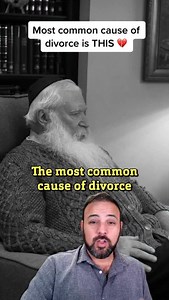 Most common cause of divorce is THIS 💔

The most common cause of divorce